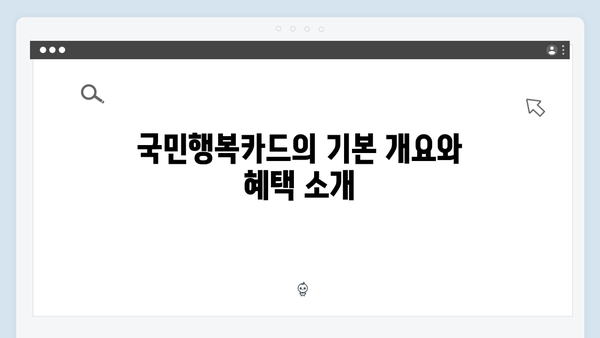 국민행복카드의 기본 개요와 혜택 소개